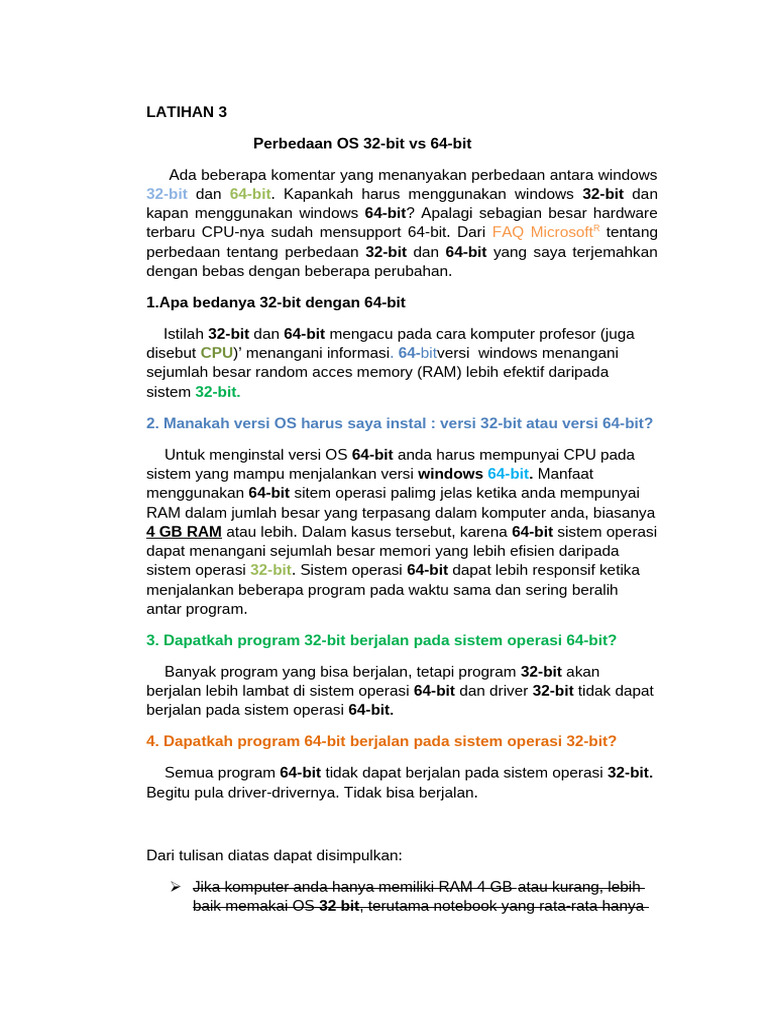 LATIHAN 3

Perbedaan OS 32-bit vs 64-bit

Ada beberapa komentar yang menanyakan perbedaan antara windows 32-bit dan 64-bit. Kapankah harus menggunakan windows 32-bit dan kapan menggunakan windows 64-bit? Apalagi sebagian besar hardware terbaru CPU-nya sudah mensupport 64-bit. Dari FAQ Microsoft$^{R}$ tentang perbedaan tentang perbedaan 32-bit dan 64-bit yang saya terjemahkan dengan bebas dengan beberapa perubahan.

1.Apa bedanya 32-bit dengan 64-bit

Istilah 32-bit dan 64-bit mengacu pada cara komputer profesor (juga disebut CPU)' menangani informasi. 64-bitversi windows menangani sejumlah besar random acces memory (RAM) lebih efektif daripada sistem 32-bit.

2. Manakah versi OS harus saya instal : versi 32-bit atau versi 64-bit?

Untuk menginstal versi OS 64-bit anda harus mempunyai CPU pada sistem yang mampu menjalankan versi windows 64-bit. Manfaat menggunakan 64-bit sitem operasi palimg jelas ketika anda mempunyai RAM dalam jumlah besar yang terpasang dalam komputer anda, biasanya 4 GB RAM atau lebih. Dalam kasus tersebut, karena 64-bit sistem operasi dapat menangani sejumlah besar memori yang lebih efisien daripada sistem operasi 32-bit. Sistem operasi 64-bit dapat lebih responsif ketika menjalankan beberapa program pada waktu sama dan sering beralih antar program.

3. Dapatkah program 32-bit berjalan pada sistem operasi 64-bit?

Banyak program yang bisa berjalan, tetapi program 32-bit akan berjalan lebih lambat di sistem operasi 64-bit dan driver 32-bit tidak dapat berjalan pada sistem operasi 64-bit.

4. Dapatkah program 64-bit berjalan pada sistem operasi 32-bit?

Semua program 64-bit tidak dapat berjalan pada sistem operasi 32-bit. Begitu pula driver-drivernya. Tidak bisa berjalan.

Dari tulisan diatas dapat disimpulkan:

➢ Jika komputer anda hanya memiliki RAM 4 GB atau kurang, lebih baik memakai OS 32 bit, terutama notebook yang rata-rata hanya